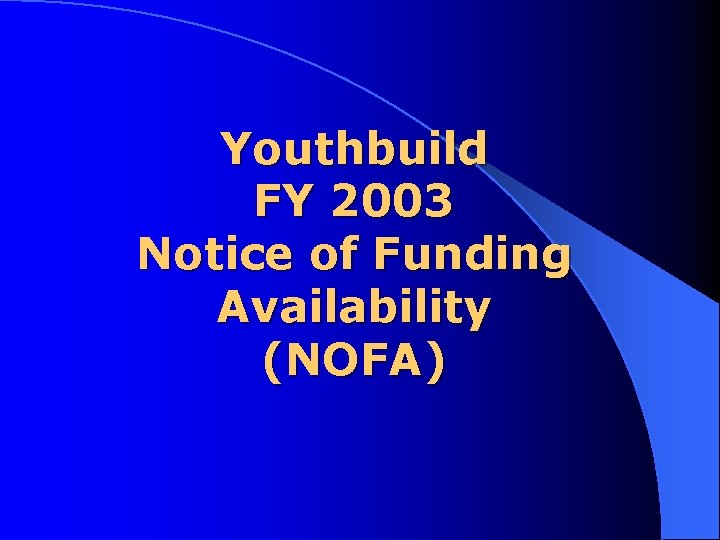 Youthbuild
FY 2003
Notice of Funding Availability
(NOFA)